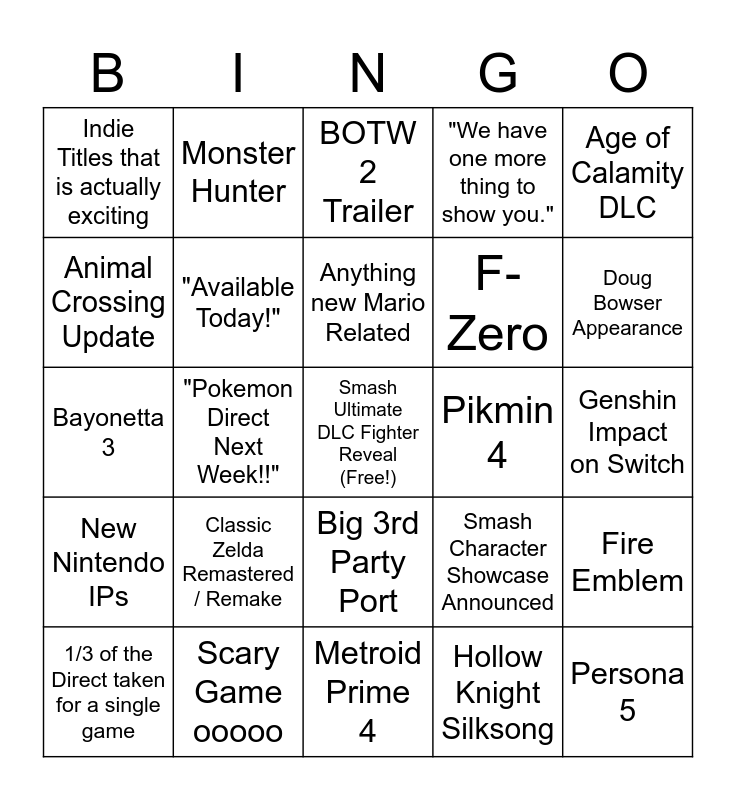 | B | I | N | G | O |
|---|---|---|---|---|
| Indie Titles that is actually exciting | Monster Hunter | BOTW 2 Trailer | "We have one more thing to show you." | Age of Calamity DLC |
| Animal Crossing Update | "Available Today!" | Anything new Mario Related | F-Zero | Doug Bowser Appearance |
| Bayonetta 3 | "Pokemon Direct Next Week!!" | Smash Ultimate DLC Fighter Reveal (Free!) | Pikmin 4 | Genshin Impact on Switch |
| New Nintendo IPs | Classic Zelda Remastered / Remake | Big 3rd Party Port | Smash Character Showcase Announced | Fire Emblem |
| 1/3 of the Direct taken for a single game | Scary Game ooooo | Metroid Prime 4 | Hollow Knight Silksong | Persona 5 |